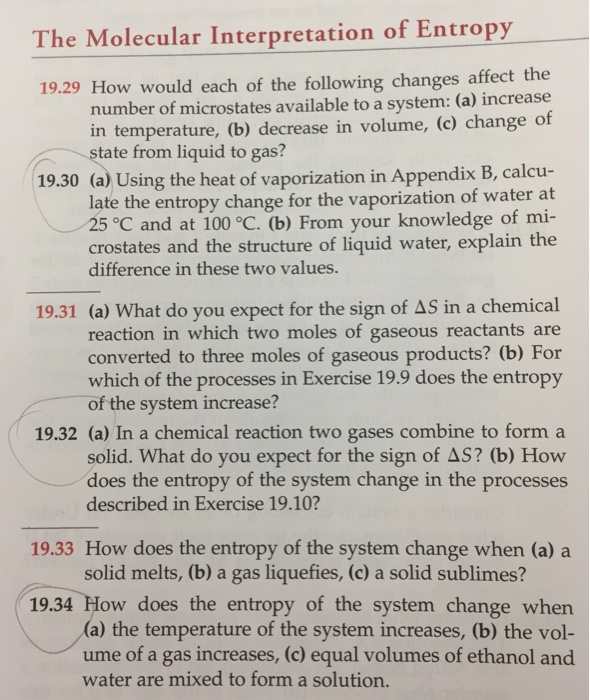 The Molecular Interpretation of Entropy

19.29 How would each of the following changes affect the number of microstates available to a system: (a) increase in temperature, (b) decrease in volume, (c) change of state from liquid to gas?

19.30 (a) Using the heat of vaporization in Appendix B, calculate the entropy change for the vaporization of water at 25 °C and at 100 °C. (b) From your knowledge of microstates and the structure of liquid water, explain the difference in these two values.

19.31 (a) What do you expect for the sign of $\Delta S$ in a chemical reaction in which two moles of gaseous reactants are converted to three moles of gaseous products? (b) For which of the processes in Exercise 19.9 does the entropy of the system increase?

19.32 (a) In a chemical reaction two gases combine to form a solid. What do you expect for the sign of $\Delta S$? (b) How does the entropy of the system change in the processes described in Exercise 19.10?

19.33 How does the entropy of the system change when (a) a solid melts, (b) a gas liquefies, (c) a solid sublimes?

19.34 How does the entropy of the system change when (a) the temperature of the system increases, (b) the volume of a gas increases, (c) equal volumes of ethanol and water are mixed to form a solution.